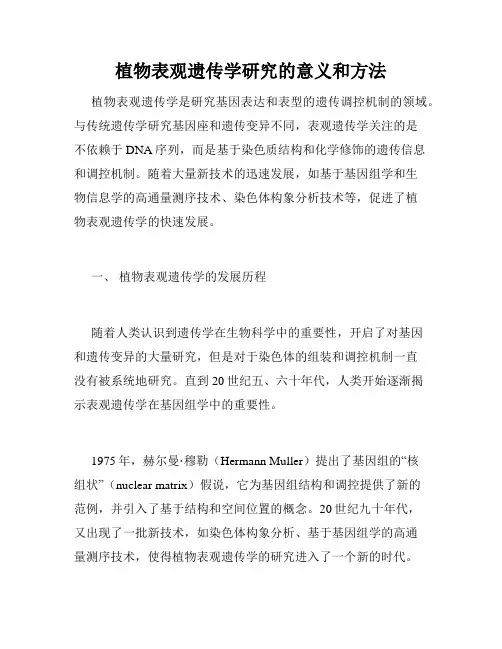 植物表观遗传学研究的意义和方法

植物表观遗传学是研究基因表达和表型的遗传调控机制的领域。与传统遗传学研究基因座和遗传变异不同，表观遗传学关注的是不依赖于DNA序列，而是基于染色质结构和化学修饰的遗传信息和调控机制。随着大量新技术的迅速发展，如基于基因组学和生物信息学的高通量测序技术、染色体构象分析技术等，促进了植物表观遗传学的快速发展。

一、 植物表观遗传学的发展历程

随着人类认识到遗传学在生物科学中的重要性，开启了对基因和遗传变异的大量研究，但是对于染色体的组装和调控机制一直没有被系统地研究。直到20世纪五、六十年代，人类开始逐渐揭示表观遗传学在基因组学中的重要性。

1975年，赫尔曼·穆勒（Hermann Muller）提出了基因组的“核组状”（nuclear matrix）假说，它为基因组结构和调控提供了新的范例，并引入了基于结构和空间位置的概念。20世纪九十年代，又出现了一批新技术，如染色体构象分析、基于基因组学的高通量测序技术，使得植物表观遗传学的研究进入了一个新的时代。